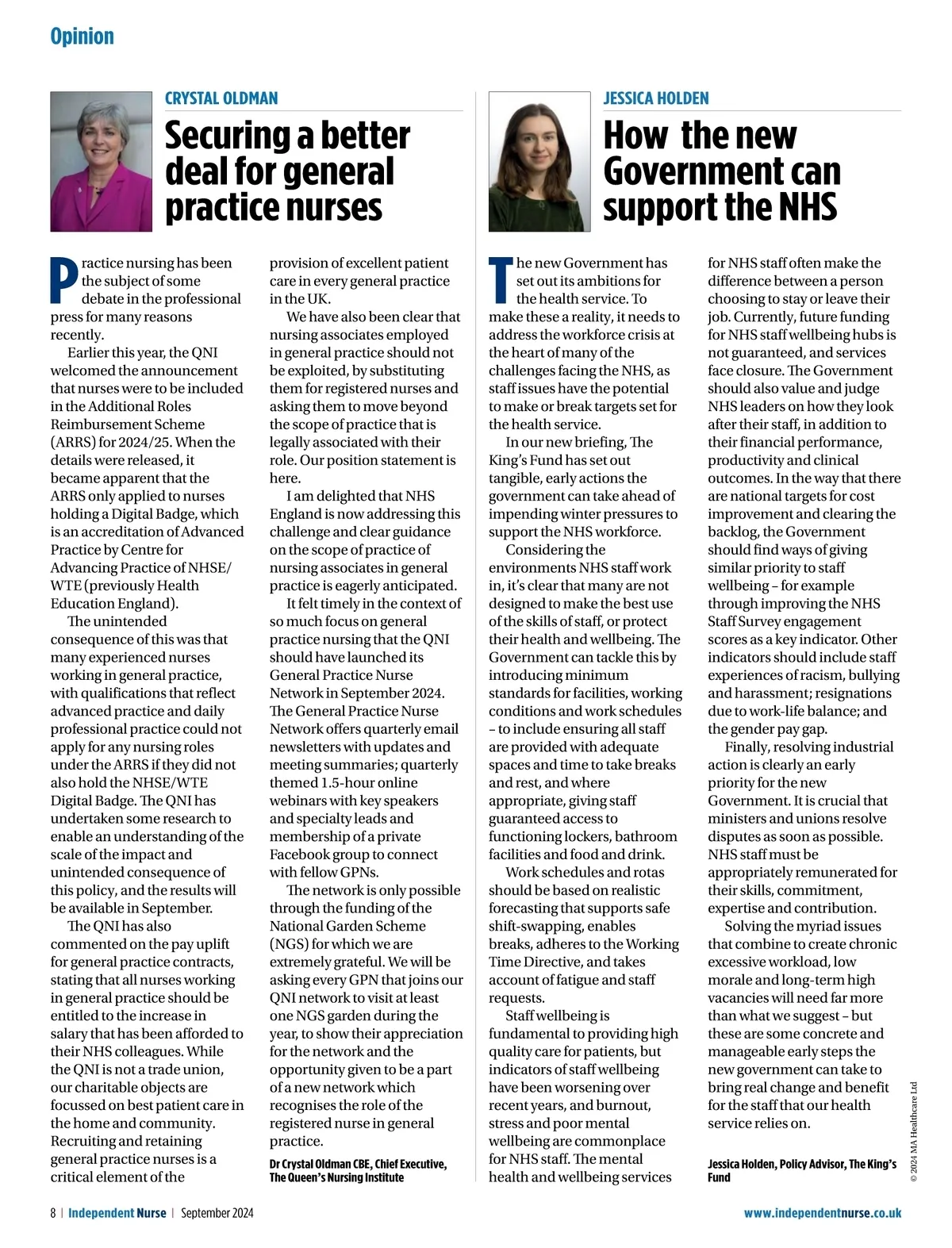 Opinion

CRYSTAL OLDMAN

Securing a better deal for general practice nurses

Practice nursing has been the subject of some debate in the professional press for many reasons recently.

Earlier this year, the QNI welcomed the announcement that nurses were to be included in the Additional Roles Reimbursement Scheme (ARRS) for 2024/25. When the details were released, it became apparent that the ARRS only applied to nurses holding a Digital Badge, which is an accreditation of Advanced Practice by Centre for Advancing Practice of NHSE/WTE (previously Health Education England).

The unintended consequence of this was that many experienced nurses working in general practice, with qualifications that reflect advanced practice and daily professional practice could not apply for any nursing roles under the ARRS if they did not also hold the NHSE/WTE Digital Badge. The QNI has undertaken some research to enable an understanding of the scale of the impact and unintended consequence of this policy, and the results will be available in September.

The QNI has also commented on the pay uplift for general practice contracts, stating that all nurses working in general practice should be entitled to the increase in salary that has been afforded to their NHS colleagues. While the QNI is not a trade union, our charitable objects are focussed on best patient care in the home and community. Recruiting and retaining general practice nurses is a critical element of the provision of excellent patient care in every general practice in the UK.

We have also been clear that nursing associates employed in general practice should not be exploited, by substituting them for registered nurses and asking them to move beyond the scope of practice that is legally associated with their role. Our position statement is here.

I am delighted that NHS England is now addressing this challenge and clear guidance on the scope of practice of nursing associates in general practice is eagerly anticipated.

It felt timely in the context of so much focus on general practice nursing that the QNI should have launched its General Practice Nurse Network in September 2024. The General Practice Nurse Network offers quarterly email newsletters with updates and meeting summaries; quarterly themed 1.5-hour online webinars with key speakers and specialty leads and membership of a private Facebook group to connect with fellow GPNs.

The network is only possible through the funding of the National Garden Scheme (NGS) for which we are extremely grateful. We will be asking every GPN that joins our QNI network to visit at least one NGS garden during the year, to show their appreciation for the network and the opportunity given to be a part of a new network which recognises the role of the registered nurse in general practice.

Dr Crystal Oldman CBE, Chief Executive, The Queen's Nursing Institute

JESSICA HOLDEN

How the new Government can support the NHS

The new Government has set out its ambitions for the health service. To make these a reality, it needs to address the workforce crisis at the heart of many of the challenges facing the NHS, as staff issues have the potential to make or break targets set for the health service.

In our new briefing, The King's Fund has set out tangible, early actions the government can take ahead of impending winter pressures to support the NHS workforce.

Considering the environments NHS staff work in, it's clear that many are not designed to make the best use of the skills of staff, or protect their health and wellbeing. The Government can tackle this by introducing minimum standards for facilities, working conditions and work schedules – to include ensuring all staff are provided with adequate spaces and time to take breaks and rest, and where appropriate, giving staff guaranteed access to functioning lockers, bathroom facilities and food and drink.

Work schedules and rotas should be based on realistic forecasting that supports safe shift-swapping, enables breaks, adheres to the Working Time Directive, and takes account of fatigue and staff requests.

Staff wellbeing is fundamental to providing high quality care for patients, but indicators of staff wellbeing have been worsening over recent years, and burnout, stress and poor mental wellbeing are commonplace for NHS staff. The mental health and wellbeing services for NHS staff often make the difference between a person choosing to stay or leave their job. Currently, future funding for NHS staff wellbeing hubs is not guaranteed, and services face closure. The Government should also value and judge NHS leaders on how they look after their staff, in addition to their financial performance, productivity and clinical outcomes. In the way that there are national targets for cost improvement and clearing the backlog, the Government should find ways of giving similar priority to staff wellbeing – for example through improving the NHS Staff Survey engagement scores as a key indicator. Other indicators should include staff experiences of racism, bullying and harassment; resignations due to work-life balance; and the gender pay gap.

Finally, resolving industrial action is clearly an early priority for the new Government. It is crucial that ministers and unions resolve disputes as soon as possible. NHS staff must be appropriately remunerated for their skills, commitment, expertise and contribution.

Solving the myriad issues that combine to create chronic excessive workload, low morale and long-term high vacancies will need far more than what we suggest – but these are some concrete and manageable early steps the new government can take to bring real change and benefit for the staff that our health service relies on.

Jessica Holden, Policy Advisor, The King's Fund

© 2024 MA Healthcare Ltd

8 | Independent Nurse | September 2024

www.independentnurse.co.uk